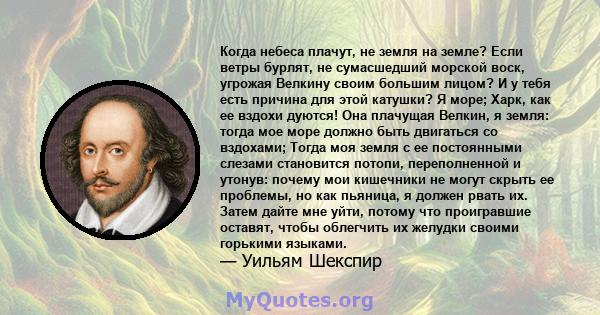 Когда небеса плачут, не земля на земле? Если ветры бурлят, не сумасшедший морской воск, угрожая Велкину своим большим лицом? И у тебя есть причина для этой катушки? Я море; Харк, как ее вздохи дуются! Она плачущая Велкин, я земля: тогда мое море должно быть двигаться со вздохами; Тогда моя земля с ее постоянными слезами становится потопи, переполненной и утонув: почему мои кишечники не могут скрыть ее проблемы, но как пьяница, я должен рвать их. Затем дайте мне уйти, потому что проигравшие оставят, чтобы облегчить их желудки своими горькими языками.
— Уильям Шекспир

MyQuotes.org